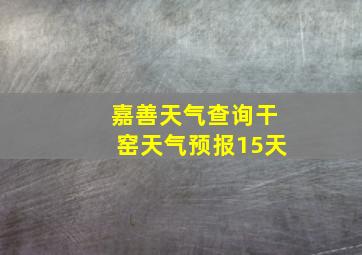 嘉善天气查询干窑天气预报15天